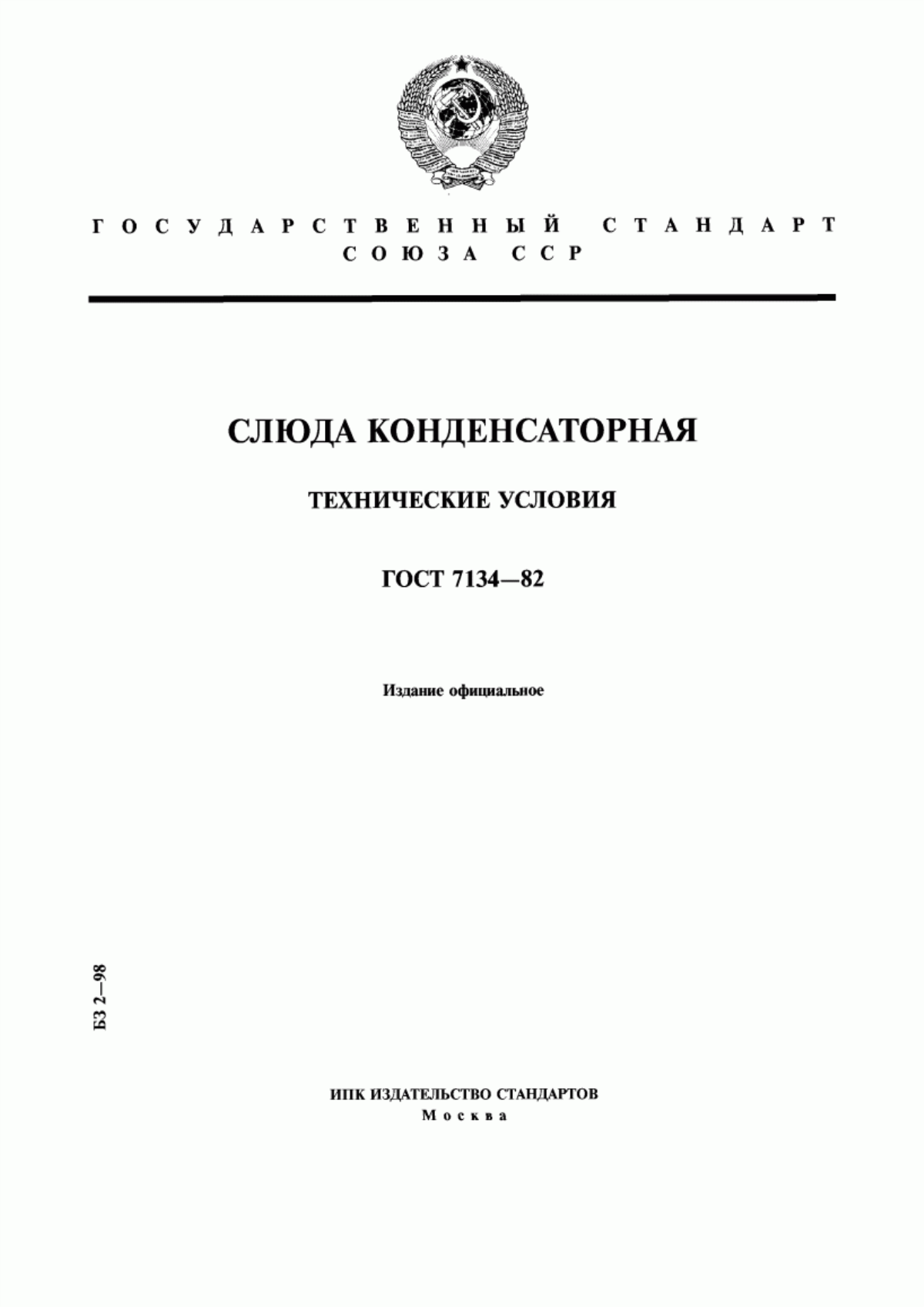 ГОСУДАРСТВЕННЫЙ СТАНДАРТ СОЮЗА ССР

СЛЮДА КОНДЕНСАТОРНАЯ

ТЕХНИЧЕСКИЕ УСЛОВИЯ

ГОСТ 7134—82

Издание официальное

БЗ 2—98

ИПК ИЗДАТЕЛЬСТВО СТАНДАРТОВ
Москва